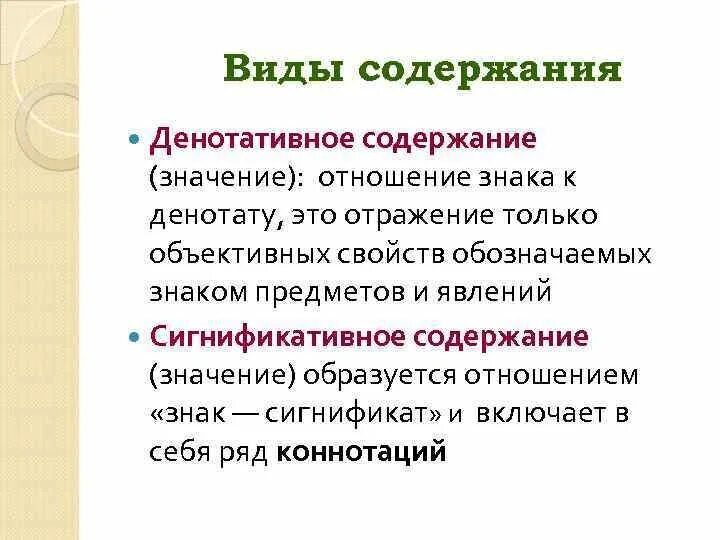 Виды содержания

• Денотативное содержание (значение): отношение знака к денотату, это отражение только объективных свойств обозначаемых знаком предметов и явлений
• Сигнификативное содержание (значение) образуется отношением «знак — сигнификат» и включает в себя ряд коннотаций